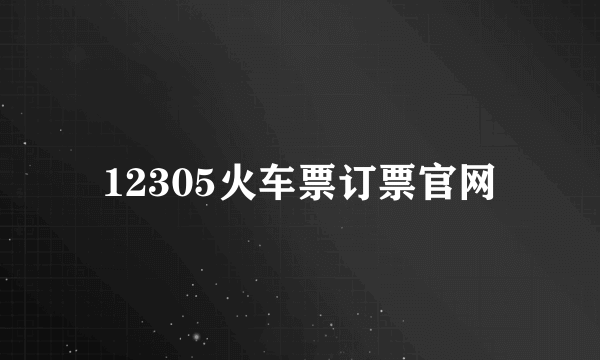 12305火车票订票官网